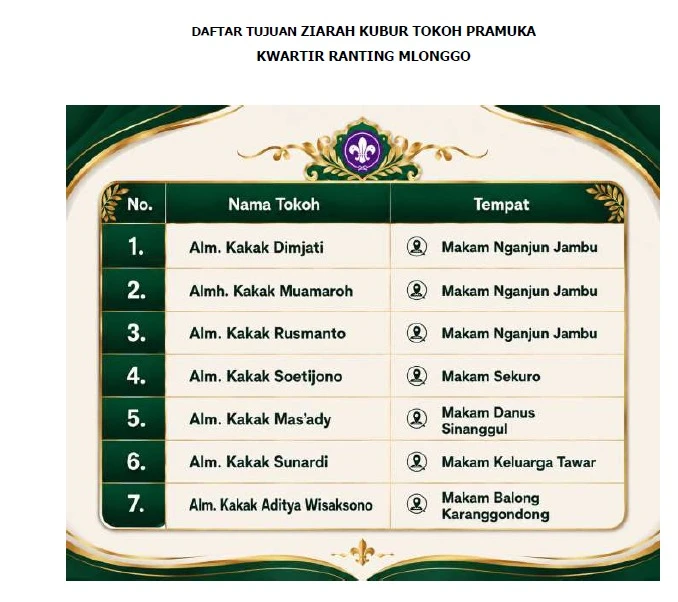 DAFTAR TUJUAN ZIARAH KUBUR TOKOH PRAMUKA
KWARTIR RANTING MLONGGO

| No. | Nama Tokoh | Tempat |
|---|---|---|
| 1. | Alm. Kakak Dimjati | Makam Nganjun Jambu |
| 2. | Almh. Kakak Muamaroh | Makam Nganjun Jambu |
| 3. | Alm. Kakak Rusmanto | Makam Nganjun Jambu |
| 4. | Alm. Kakak Soetijono | Makam Sekuro |
| 5. | Alm. Kakak Mas'ady | Makam Danus Sinanggul |
| 6. | Alm. Kakak Sunardi | Makam Keluarga Tawar |
| 7. | Alm. Kakak Aditya Wisaksono | Makam Balong Karanggondong |